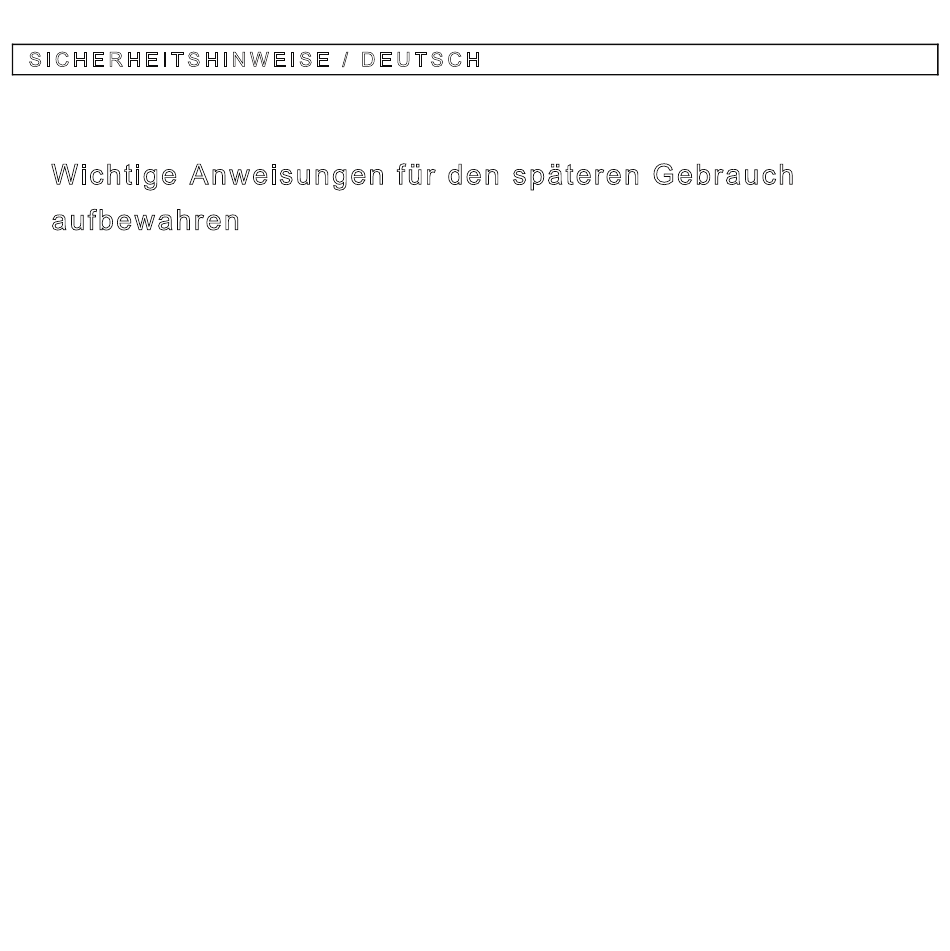 SICHERHEITSHINWEISE / DEUTSCH

Wichtige Anweisungen für den späteren Gebrauch aufbewahren